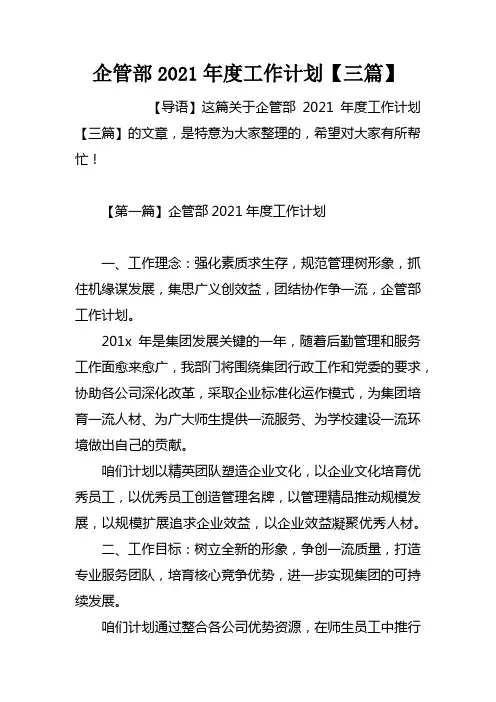 企管部 2021 年度工作计划【三篇】

【导语】这篇关于企管部 2021 年度工作计划【三篇】的文章，是特意为大家整理的，希望对大家有所帮忙！

【第一篇】企管部 2021 年度工作计划

一、工作理念：强化素质求生存，规范管理树形象，抓住机缘谋发展，集思广义创效益，团结协作争一流，企管部工作计划。

201x 年是集团发展关键的一年，随着后勤管理和服务工作面愈来愈广，我部门将围绕集团行政工作和党委的要求，协助各公司深化改革，采取企业标准化运作模式，为集团培育一流人材、为广大师生提供一流服务、为学校建设一流环境做出自己的贡献。

咱们计划以精英团队塑造企业文化，以企业文化培育优秀员工，以优秀员工创造管理名牌，以管理精品推动规模发展，以规模扩展追求企业效益，以企业效益凝聚优秀人材。

二、工作目标：树立全新的形象，争创一流质量，打造专业服务团队，培育核心竞争优势，进一步实现集团的可持续发展。

咱们计划通过整合各公司优势资源，在师生员工中推行